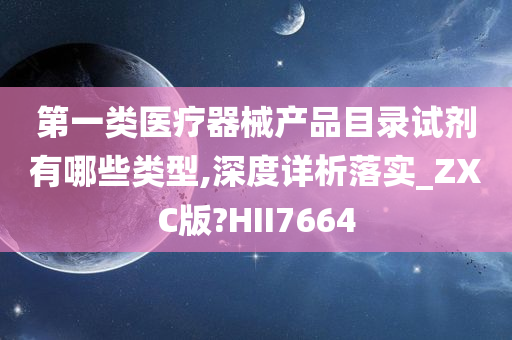 第一类医疗器械产品目录试剂有哪些类型,深度详析落实_ZXC版?HII7664